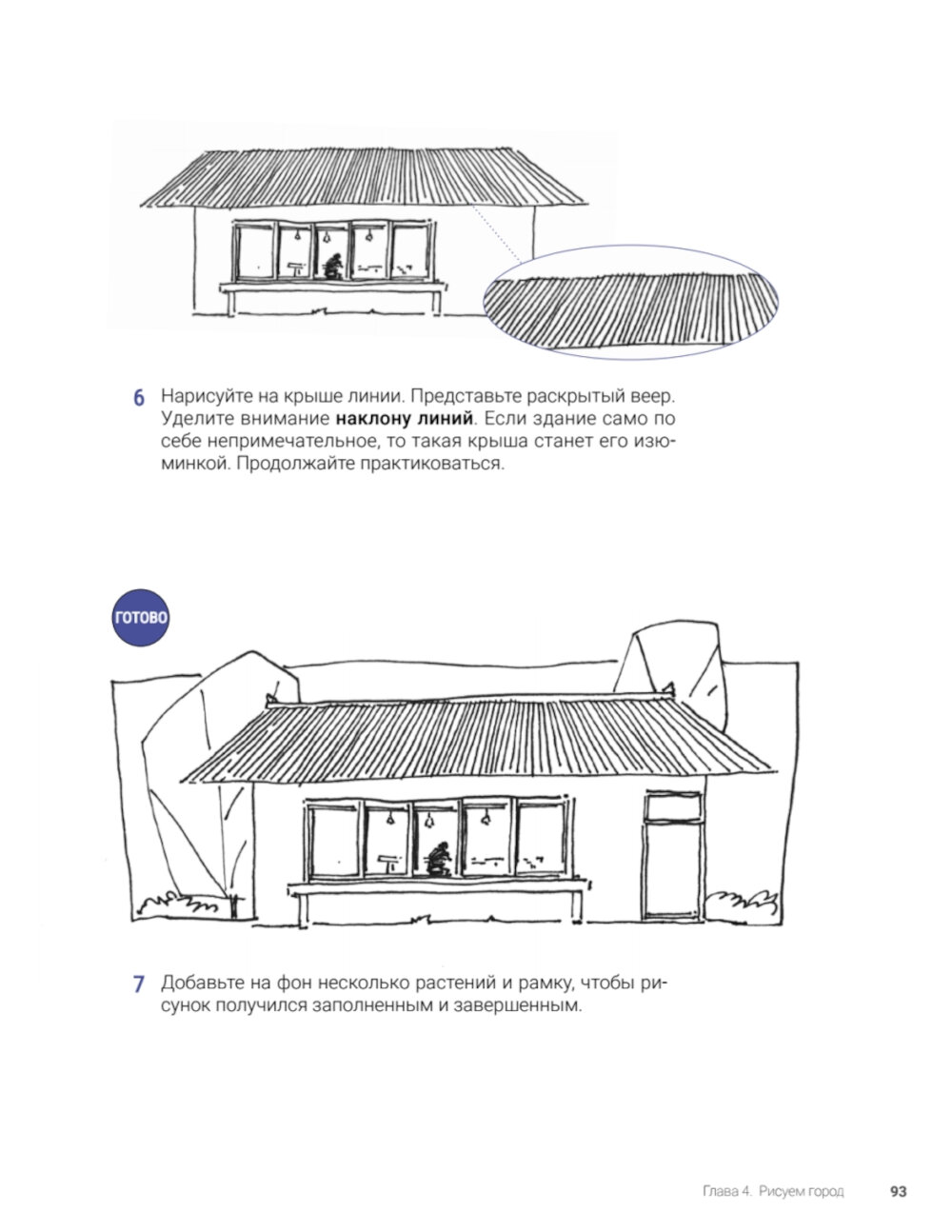 6 Нарисуйте на крыше линии. Представьте раскрытый веер. Уделите внимание наклону линий. Если здание само по себе непримечательное, то такая крыша станет его изюминкой. Продолжайте практиковаться.

ГОТОВО

7 Добавьте на фон несколько растений и рамку, чтобы рисунок получился заполненным и завершенным.

Глава 4. Рисуем город 93